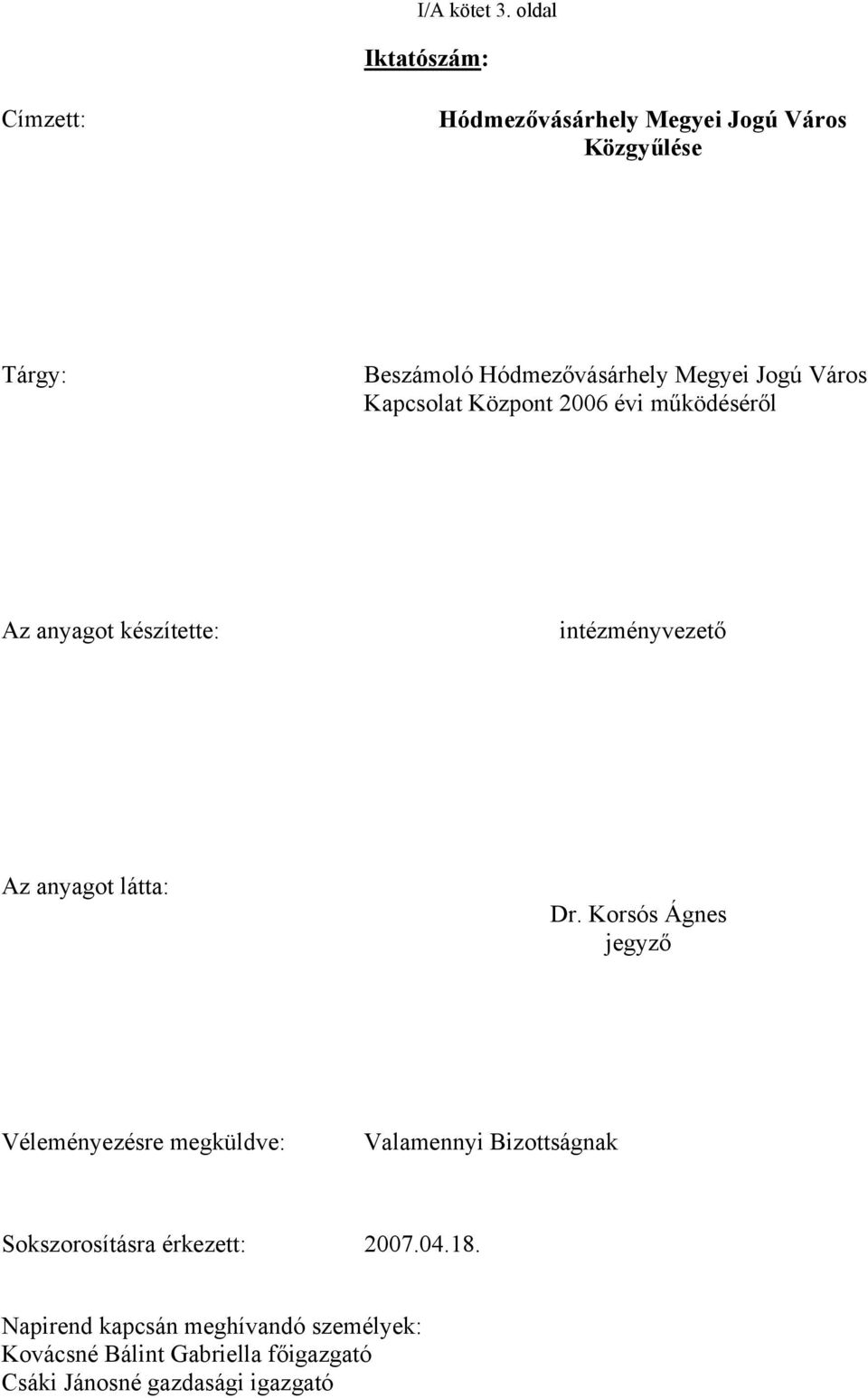 I/A kötet 3. oldal

Iktatószám:

Címzett: Hódmezővásárhely Megyei Jogú Város Közgyűlése

Tárgy: Beszámoló Hódmezővásárhely Megyei Jogú Város Kapcsolat Központ 2006 évi működéséről

Az anyagot készítette: intézményvezető

Az anyagot látta: Dr. Korsós Ágnes jegyző

Véleményezésre megküldve: Valamennyi Bizottságnak

Sokszorosításra érkezett: 2007.04.18.

Napirend kapcsán meghívandó személyek:
Kovácsné Bálint Gabriella főigazgató
Csáki Jánosné gazdasági igazgató